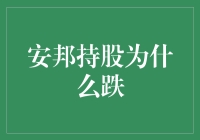 安邦持股为什么跌